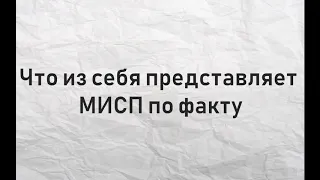 Что из себя представляет МИСП по факту